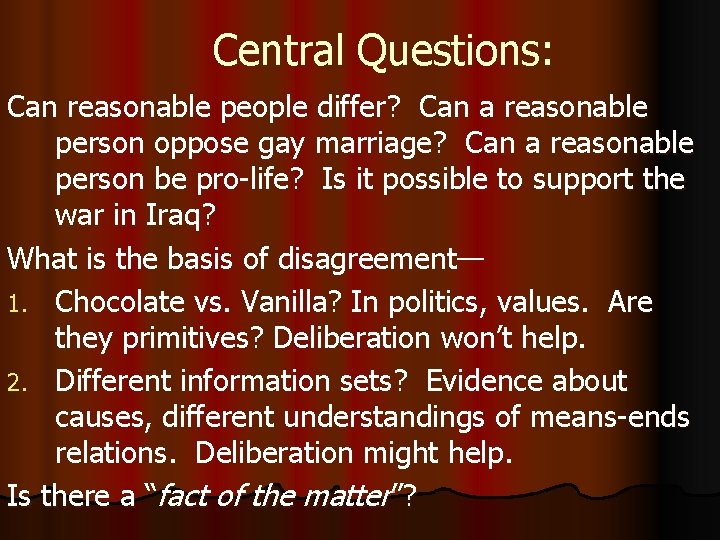 Central Questions:

Can reasonable people differ? Can a reasonable person oppose gay marriage? Can a reasonable person be pro-life? Is it possible to support the war in Iraq?

What is the basis of disagreement—

1. Chocolate vs. Vanilla? In politics, values. Are they primitives? Deliberation won't help.
2. Different information sets? Evidence about causes, different understandings of means-ends relations. Deliberation might help.

Is there a "fact of the matter"?